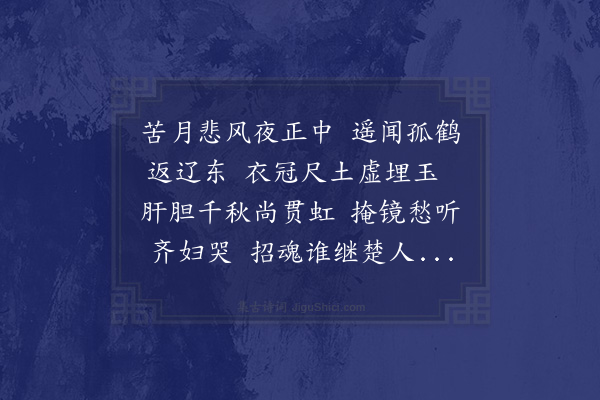 苦月悲风夜正中 遥闻孤鹤返辽东 衣冠尺土虚埋玉 肝胆千秋尚贯虹 掩镜愁听齐妇哭 招魂谁继楚人...

集古诗词 JiguShici.com